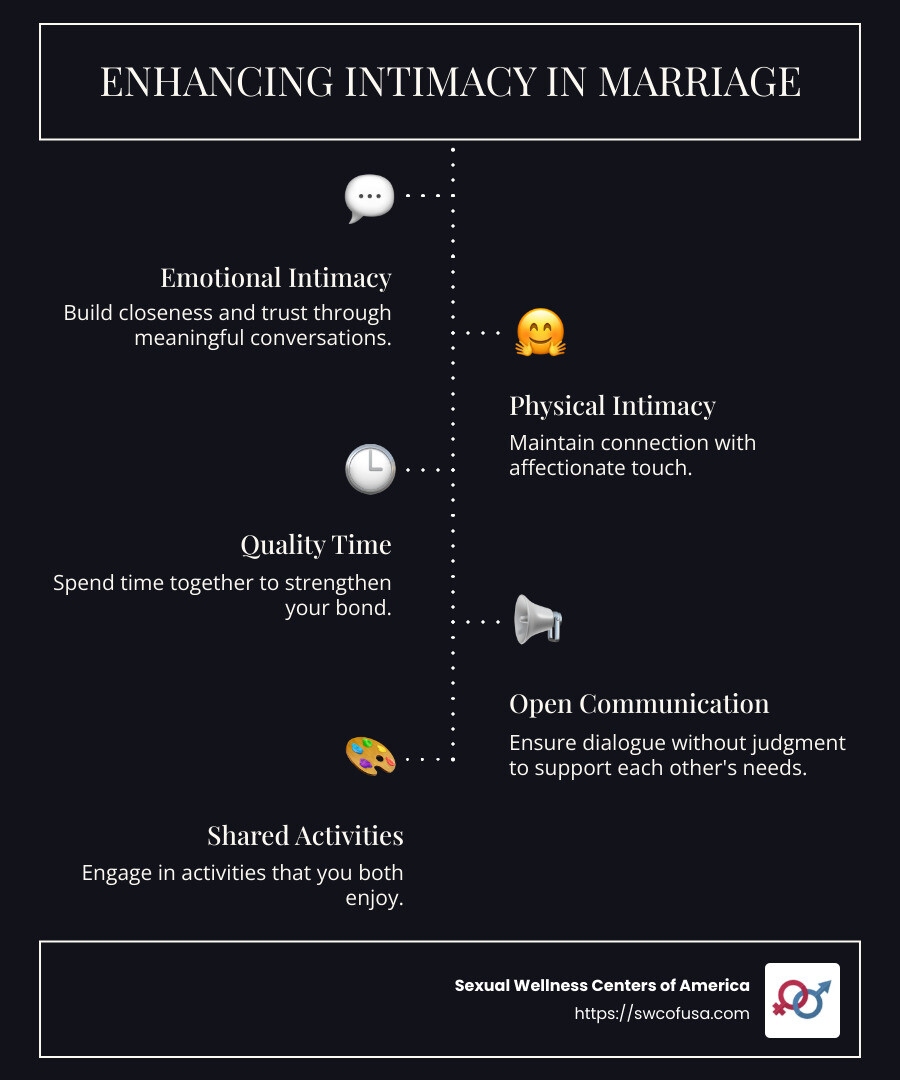 ENHANCING INTIMACY IN MARRIAGE

Emotional Intimacy

Build closeness and trust through meaningful conversations.

Physical Intimacy

Maintain connection with affectionate touch.

Quality Time

Spend time together to strengthen your bond.

Open Communication

Ensure dialogue without judgment to support each other's needs.

Shared Activities

Engage in activities that you both enjoy.

Sexual Wellness Centers of America
https://swcofusa.com